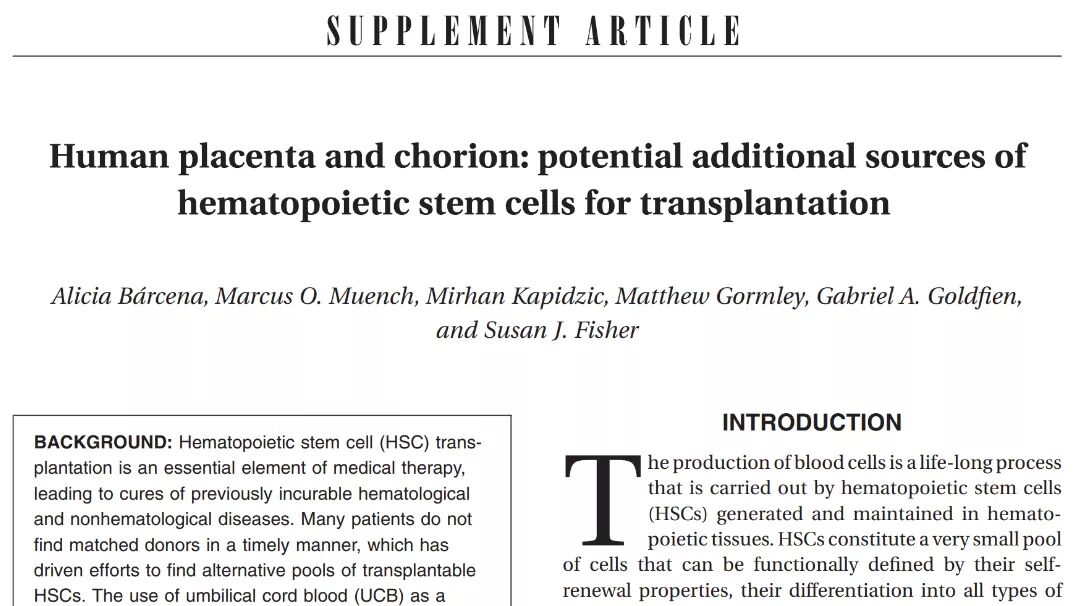 SUPPLEMENT ARTICLE

Human placenta and chorion: potential additional sources of hematopoietic stem cells for transplantation

Alicia Bárcena, Marcus O. Muench, Mirhan Kapidzic, Matthew Gormley, Gabriel A. Goldfien, and Susan J. Fisher

BACKGROUND: Hematopoietic stem cell (HSC) transplantation is an essential element of medical therapy, leading to cures of previously incurable hematological and nonhematological diseases. Many patients do not find matched donors in a timely manner, which has driven efforts to find alternative pools of transplantable HSCs. The use of umbilical cord blood (UCB) as a

INTRODUCTION

The production of blood cells is a life-long process that is carried out by hematopoietic stem cells (HSCs) generated and maintained in hematopoietic tissues. HSCs constitute a very small pool of cells that can be functionally defined by their self-renewal properties, their differentiation into all types of